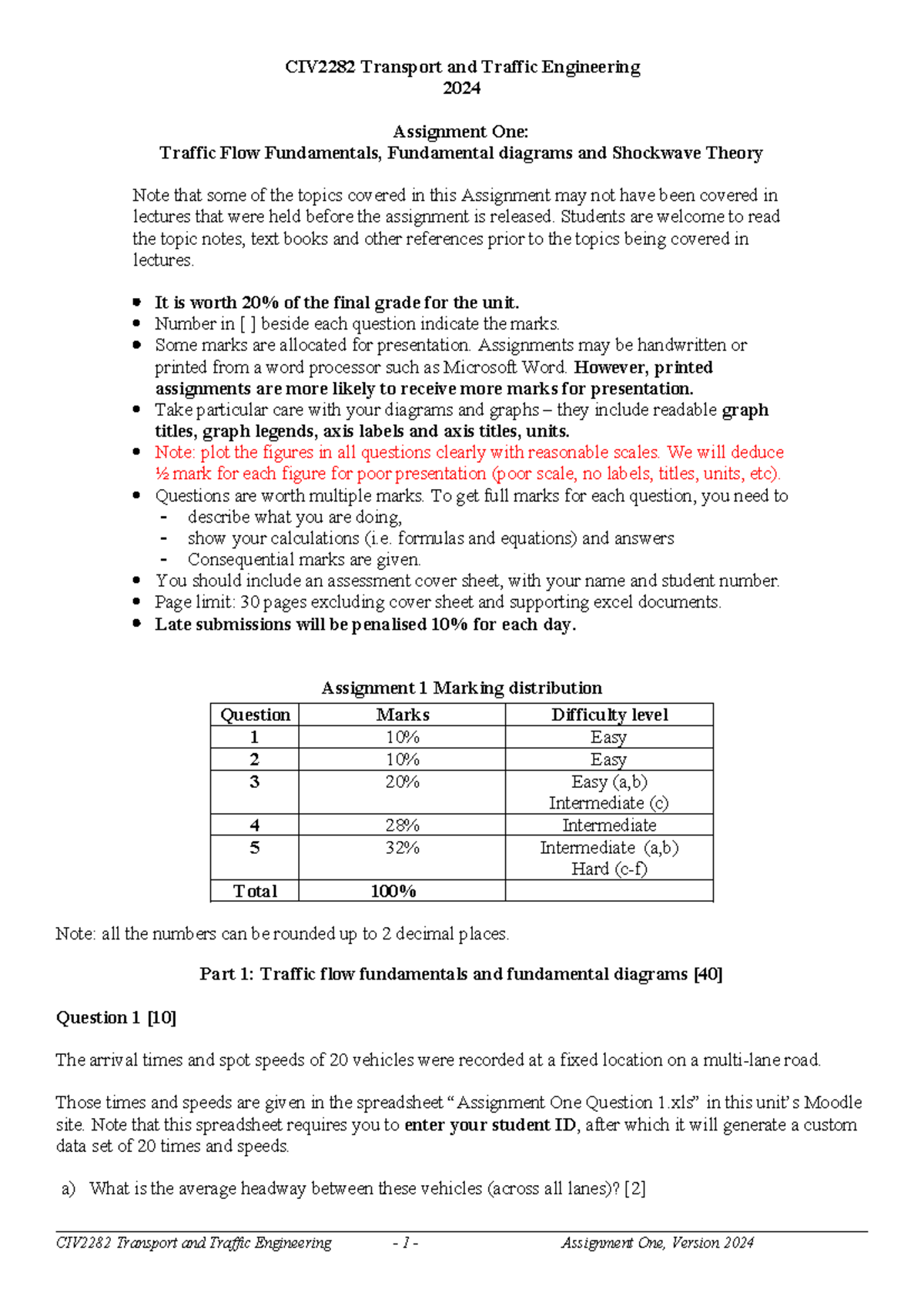 CIV2282 Transport and Traffic Engineering
2024

Assignment One:
Traffic Flow Fundamentals, Fundamental diagrams and Shockwave Theory

Note that some of the topics covered in this Assignment may not have been covered in lectures that were held before the assignment is released. Students are welcome to read the topic notes, text books and other references prior to the topics being covered in lectures.

• It is worth 20% of the final grade for the unit.
• Number in [ ] beside each question indicate the marks.
• Some marks are allocated for presentation. Assignments may be handwritten or printed from a word processor such as Microsoft Word. However, printed assignments are more likely to receive more marks for presentation.
• Take particular care with your diagrams and graphs – they include readable graph titles, graph legends, axis labels and axis titles, units.
• Note: plot the figures in all questions clearly with reasonable scales. We will deduce ½ mark for each figure for poor presentation (poor scale, no labels, titles, units, etc).
• Questions are worth multiple marks. To get full marks for each question, you need to
- describe what you are doing,
- show your calculations (i.e. formulas and equations) and answers
- Consequential marks are given.
• You should include an assessment cover sheet, with your name and student number.
• Page limit: 30 pages excluding cover sheet and supporting excel documents.
• Late submissions will be penalised 10% for each day.

Assignment 1 Marking distribution

| Question | Marks | Difficulty level |
|---|---|---|
| 1 | 10% | Easy |
| 2 | 10% | Easy |
| 3 | 20% | Easy (a,b) Intermediate (c) |
| 4 | 28% | Intermediate |
| 5 | 32% | Intermediate (a,b) Hard (c-f) |
| Total | 100% | |

Note: all the numbers can be rounded up to 2 decimal places.

Part 1: Traffic flow fundamentals and fundamental diagrams [40]

Question 1 [10]

The arrival times and spot speeds of 20 vehicles were recorded at a fixed location on a multi-lane road.

Those times and speeds are given in the spreadsheet "Assignment One Question 1.xls" in this unit's Moodle site. Note that this spreadsheet requires you to enter your student ID, after which it will generate a custom data set of 20 times and speeds.

a) What is the average headway between these vehicles (across all lanes)? [2]

CIV2282 Transport and Traffic Engineering - 1 - Assignment One, Version 2024